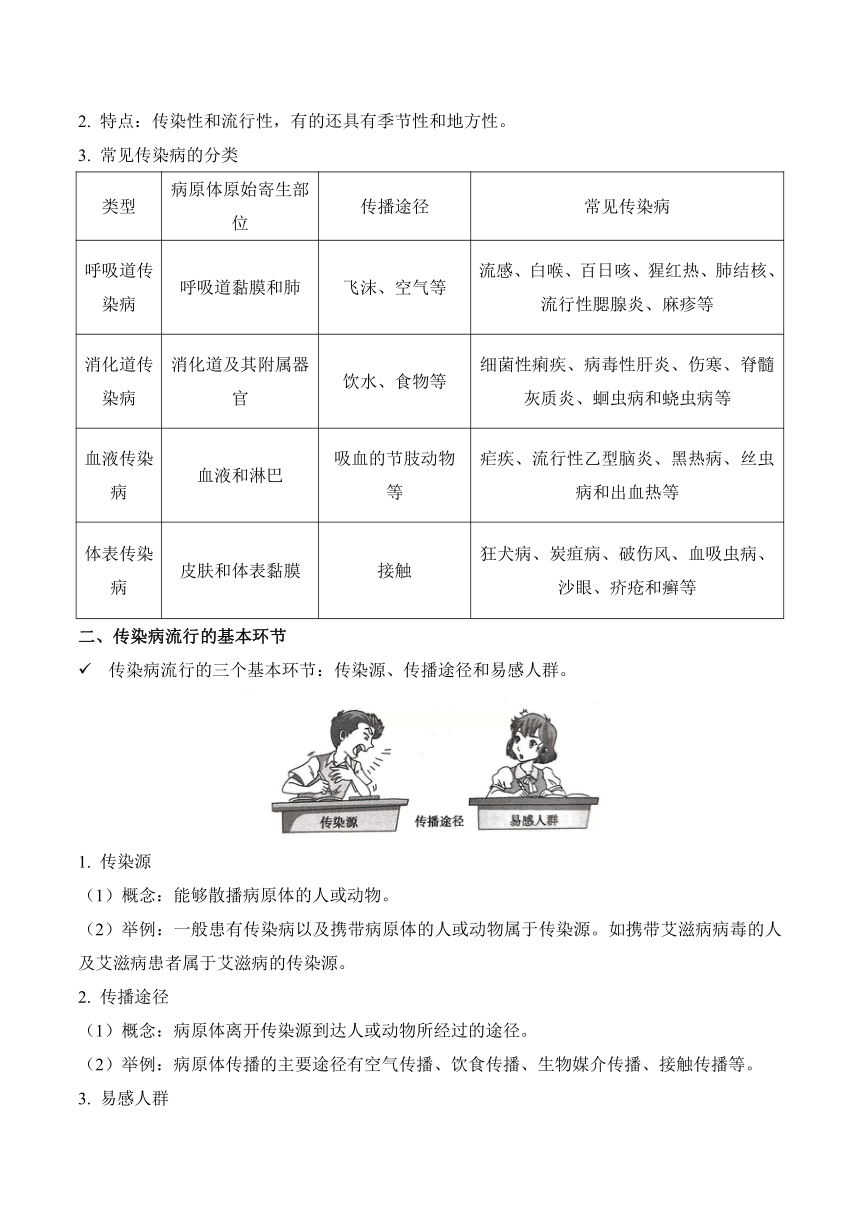 2. 特点：传染性和流行性，有的还具有季节性和地方性。

3. 常见传染病的分类

| 类型 | 病原体原始寄生部位 | 传播途径 | 常见传染病 |
|---|---|---|---|
| 呼吸道传染病 | 呼吸道黏膜和肺 | 飞沫、空气等 | 流感、白喉、百日咳、猩红热、肺结核、流行性腮腺炎、麻疹等 |
| 消化道传染病 | 消化道及其附属器官 | 饮水、食物等 | 细菌性痢疾、病毒性肝炎、伤寒、脊髓灰质炎、蛔虫病和蛲虫病等 |
| 血液传染病 | 血液和淋巴 | 吸血的节肢动物等 | 疟疾、流行性乙型脑炎、黑热病、丝虫病和出血热等 |
| 体表传染病 | 皮肤和体表黏膜 | 接触 | 狂犬病、炭疽病、破伤风、血吸虫病、沙眼、疥疮和癣等 |

二、传染病流行的基本环节

✓ 传染病流行的三个基本环节：传染源、传播途径和易感人群。

传染源 传播途径 易感人群

1. 传染源

（1）概念：能够散播病原体的人或动物。

（2）举例：一般患有传染病以及携带病原体的人或动物属于传染源。如携带艾滋病病毒的人及艾滋病患者属于艾滋病的传染源。

2. 传播途径

（1）概念：病原体离开传染源到达人或动物所经过的途径。

（2）举例：病原体传播的主要途径有空气传播、饮食传播、生物媒介传播、接触传播等。

3. 易感人群